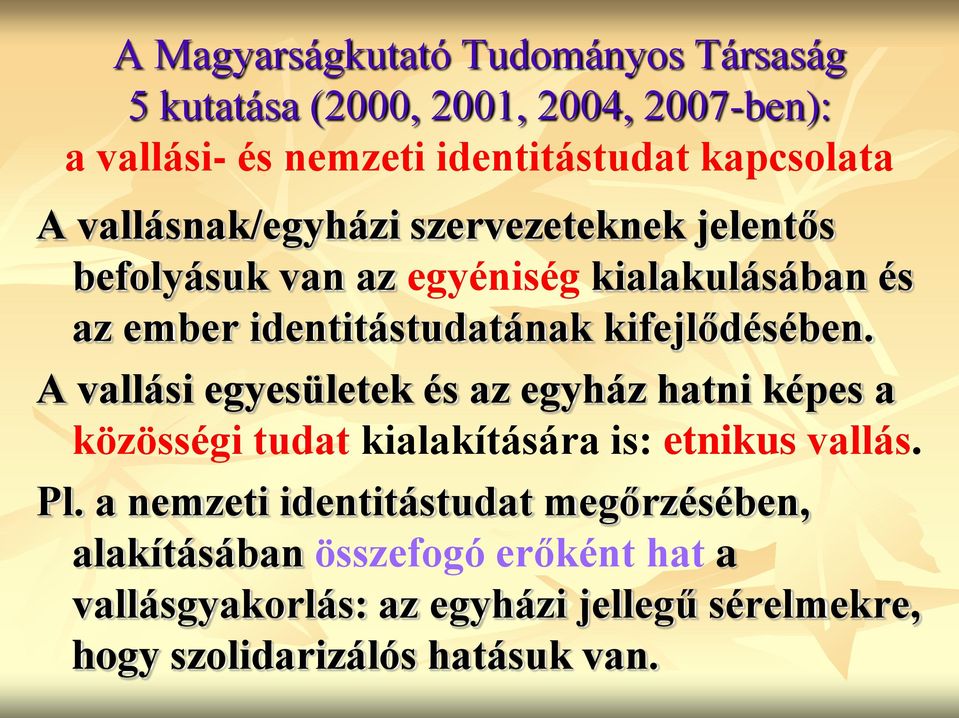 A Magyarságkutató Tudományos Társaság 5 kutatása (2000, 2001, 2004, 2007-ben): a vallási- és nemzeti identitástudat kapcsolata

A vallásnak/egyházi szervezeteknek jelentős befolyásuk van az egyéniség kialakulásában és az ember identitástudatának kifejlődésében.

A vallási egyesületek és az egyház hatni képes a közösségi tudat kialakítására is: etnikus vallás.

Pl. a nemzeti identitástudat megőrzésében, alakításában összefogó erőként hat a vallásgyakorlás: az egyházi jellegű sérelmekre, hogy szolidarizálós hatásuk van.